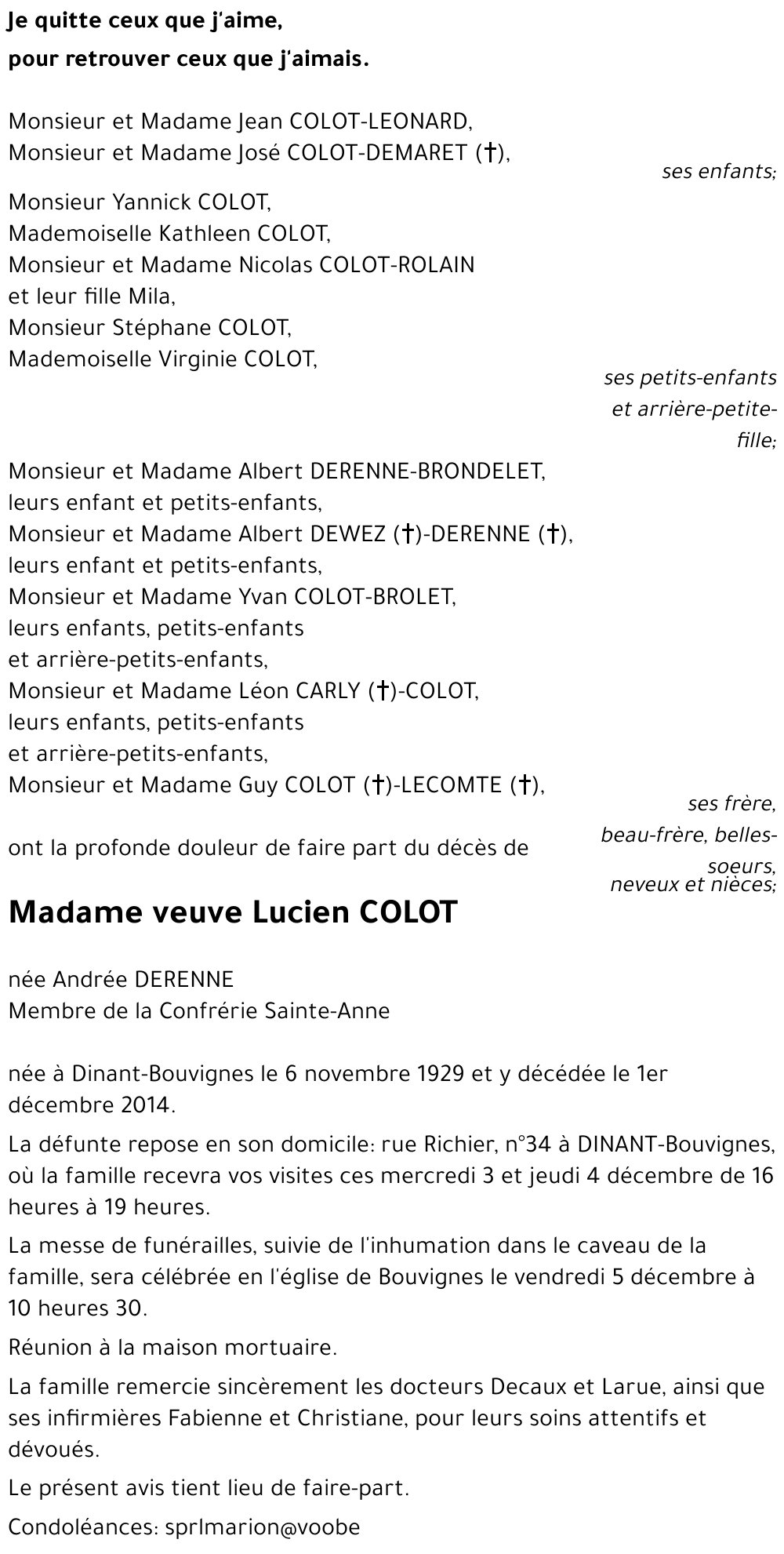 Je quitte ceux que j'aime,
pour retrouver ceux que j'aimais.

Monsieur et Madame Jean COLOT-LEONARD,
Monsieur et Madame José COLOT-DEMARET (†),
ses enfants;

Monsieur Yannick COLOT,
Mademoiselle Kathleen COLOT,
Monsieur et Madame Nicolas COLOT-ROLAIN
et leur fille Mila,
Monsieur Stéphane COLOT,
Mademoiselle Virginie COLOT,
ses petits-enfants et arrière-petite-fille;

Monsieur et Madame Albert DERENNE-BRONDELET,
leurs enfant et petits-enfants,
Monsieur et Madame Albert DEWEZ (†)-DERENNE (†),
leurs enfant et petits-enfants,
Monsieur et Madame Yvan COLOT-BROLET,
leurs enfants, petits-enfants
et arrière-petits-enfants,
Monsieur et Madame Léon CARLY (†)-COLOT,
leurs enfants, petits-enfants
et arrière-petits-enfants,
Monsieur et Madame Guy COLOT (†)-LECOMTE (†),
ses frère, beau-frère, belles-soeurs, neveux et nièces;

ont la profonde douleur de faire part du décès de

Madame veuve Lucien COLOT

née Andrée DERENNE
Membre de la Confrérie Sainte-Anne

née à Dinant-Bouvignes le 6 novembre 1929 et y décédée le 1er décembre 2014.

La défunte repose en son domicile: rue Richier, n°34 à DINANT-Bouvignes, où la famille recevra vos visites ces mercredi 3 et jeudi 4 décembre de 16 heures à 19 heures.

La messe de funérailles, suivie de l'inhumation dans le caveau de la famille, sera célébrée en l'église de Bouvignes le vendredi 5 décembre à 10 heures 30.

Réunion à la maison mortuaire.

La famille remercie sincèrement les docteurs Decaux et Larue, ainsi que ses infirmières Fabienne et Christiane, pour leurs soins attentifs et dévoués.

Le présent avis tient lieu de faire-part.

Condoléances: sprlmarion@voobe